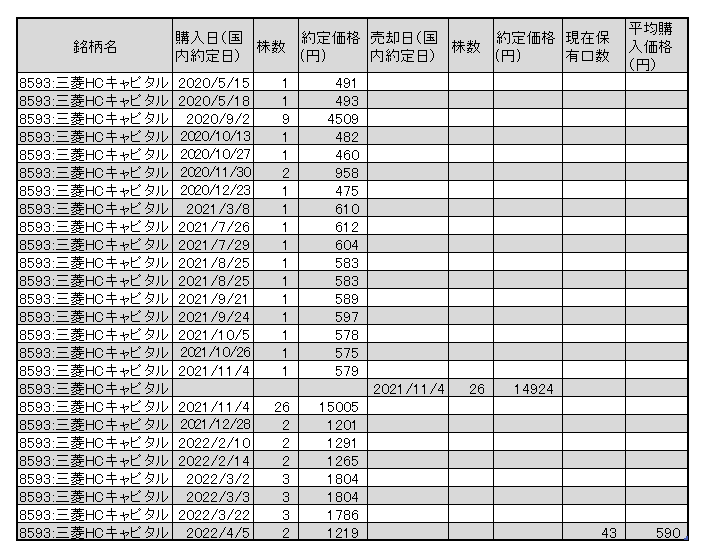 | 銘柄名 | 購入日(国内約定日) | 株数 | 約定価格(円) | 売却日(国内約定日) | 株数 | 約定価格(円) | 現在保有口数 | 平均購入価格(円) |
|---|---|---|---|---|---|---|---|---|
| 8593:三菱HCキャピタル | 2020/5/15 | 1 | 491 | | | | | |
| 8593:三菱HCキャピタル | 2020/5/18 | 1 | 493 | | | | | |
| 8593:三菱HCキャピタル | 2020/9/2 | 9 | 4509 | | | | | |
| 8593:三菱HCキャピタル | 2020/10/13 | 1 | 482 | | | | | |
| 8593:三菱HCキャピタル | 2020/10/27 | 1 | 460 | | | | | |
| 8593:三菱HCキャピタル | 2020/11/30 | 2 | 958 | | | | | |
| 8593:三菱HCキャピタル | 2020/12/23 | 1 | 475 | | | | | |
| 8593:三菱HCキャピタル | 2021/3/8 | 1 | 610 | | | | | |
| 8593:三菱HCキャピタル | 2021/7/26 | 1 | 612 | | | | | |
| 8593:三菱HCキャピタル | 2021/7/29 | 1 | 604 | | | | | |
| 8593:三菱HCキャピタル | 2021/8/25 | 1 | 583 | | | | | |
| 8593:三菱HCキャピタル | 2021/8/25 | 1 | 583 | | | | | |
| 8593:三菱HCキャピタル | 2021/9/21 | 1 | 589 | | | | | |
| 8593:三菱HCキャピタル | 2021/9/24 | 1 | 597 | | | | | |
| 8593:三菱HCキャピタル | 2021/10/5 | 1 | 578 | | | | | |
| 8593:三菱HCキャピタル | 2021/10/26 | 1 | 575 | | | | | |
| 8593:三菱HCキャピタル | 2021/11/4 | 1 | 579 | | | | | |
| 8593:三菱HCキャピタル | | | | 2021/11/4 | 26 | 14924 | | |
| 8593:三菱HCキャピタル | 2021/11/4 | 26 | 15005 | | | | | |
| 8593:三菱HCキャピタル | 2021/12/28 | 2 | 1201 | | | | | |
| 8593:三菱HCキャピタル | 2022/2/10 | 2 | 1291 | | | | | |
| 8593:三菱HCキャピタル | 2022/2/14 | 2 | 1265 | | | | | |
| 8593:三菱HCキャピタル | 2022/3/2 | 3 | 1804 | | | | | |
| 8593:三菱HCキャピタル | 2022/3/3 | 3 | 1804 | | | | | |
| 8593:三菱HCキャピタル | 2022/3/22 | 3 | 1786 | | | | | |
| 8593:三菱HCキャピタル | 2022/4/5 | 2 | 1219 | | | | 43 | 590 |